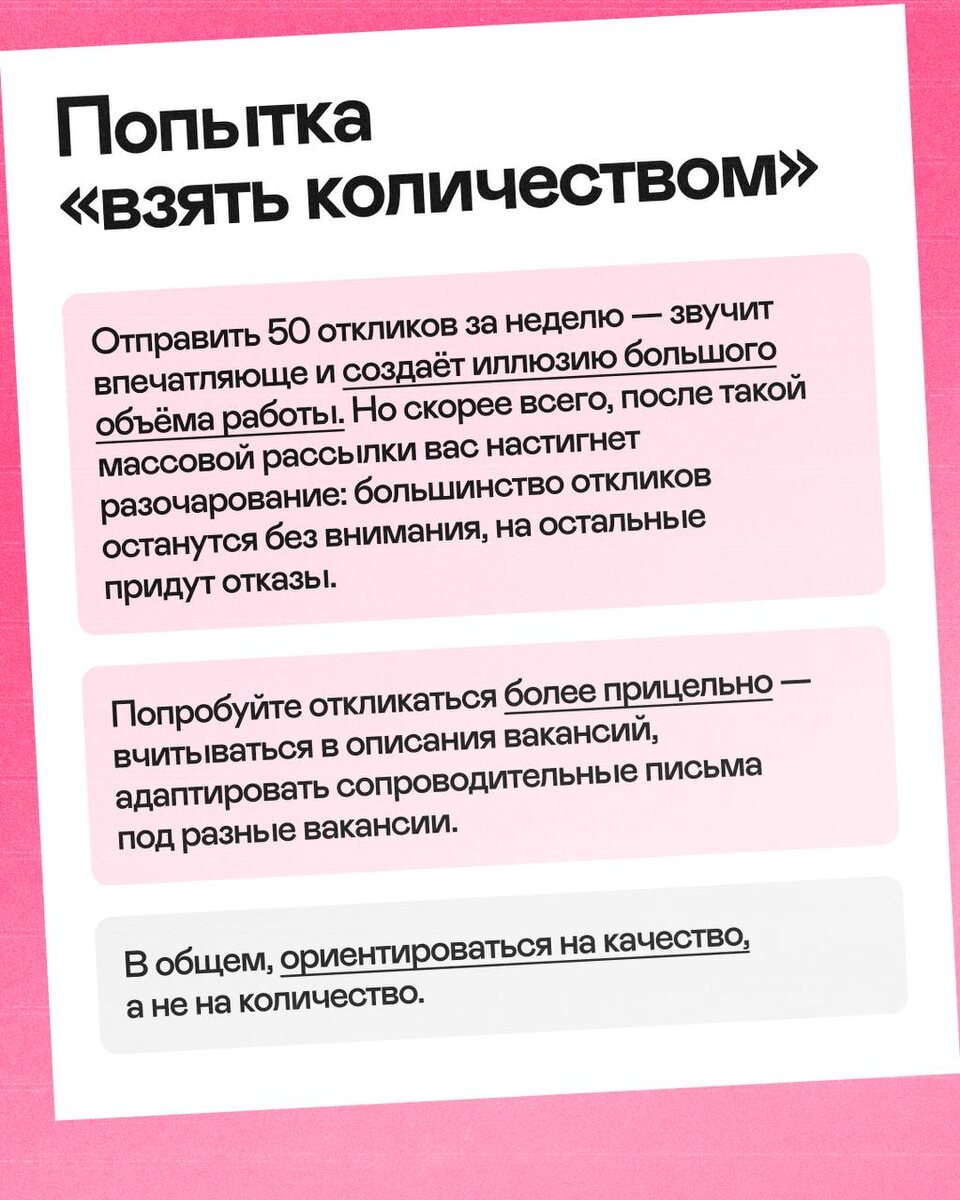 Попытка «взять количеством»

Отправить 50 откликов за неделю — звучит впечатляюще и создаёт иллюзию большого объёма работы. Но скорее всего, после такой массовой рассылки вас настигнет разочарование: большинство откликов останутся без внимания, на остальные придут отказы.

Попробуйте откликаться более прицельно — вчитываться в описания вакансий, адаптировать сопроводительные письма под разные вакансии.

В общем, ориентироваться на качество, а не на количество.